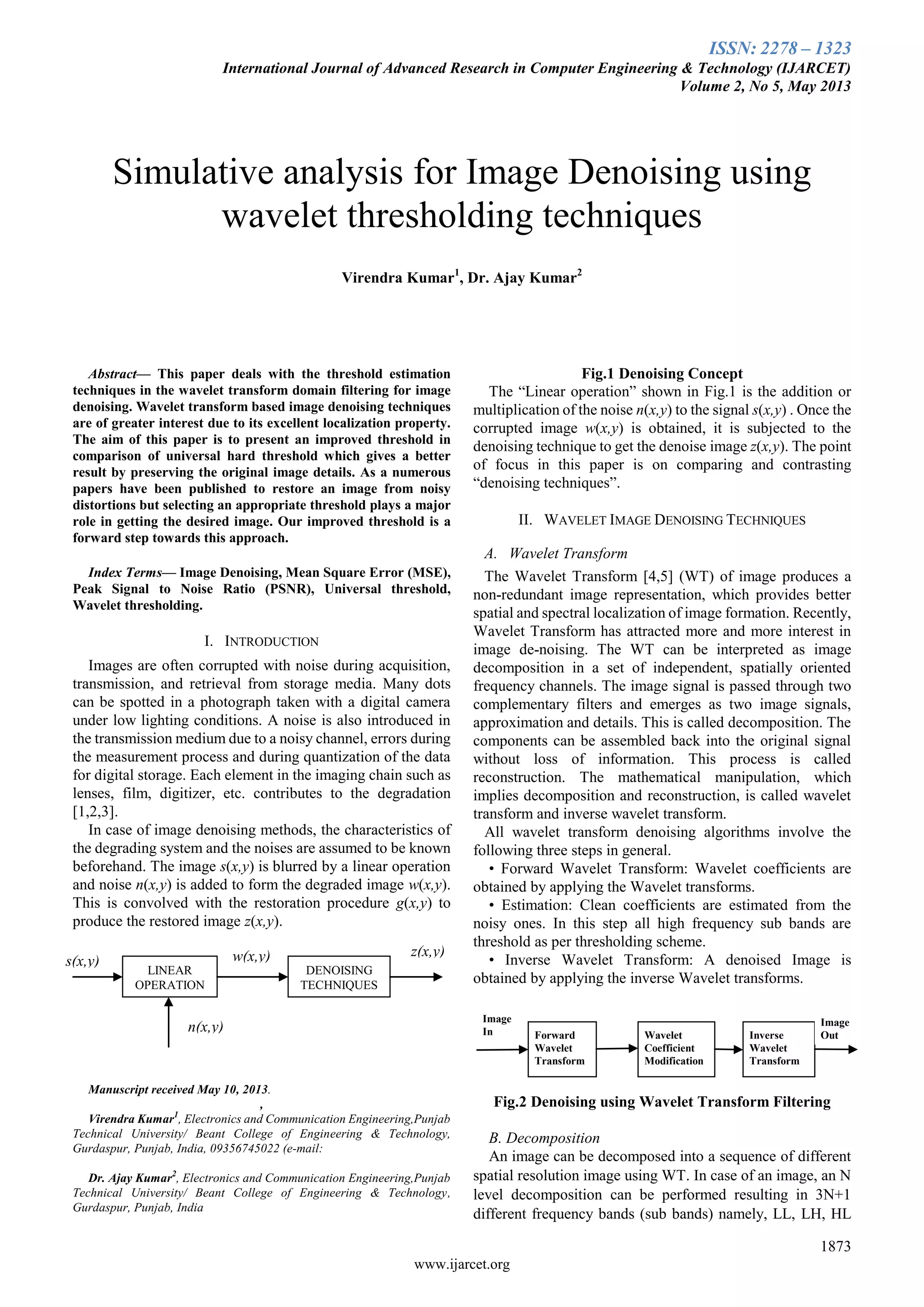 ISSN: 2278 – 1323
International Journal of Advanced Research in Computer Engineering & Technology (IJARCET)
Volume 2, No 5, May 2013

Simulative analysis for Image Denoising using wavelet thresholding techniques

Virendra Kumar$^1$, Dr. Ajay Kumar$^2$

Abstract— This paper deals with the threshold estimation techniques in the wavelet transform domain filtering for image denoising. Wavelet transform based image denoising techniques are of greater interest due to its excellent localization property. The aim of this paper is to present an improved threshold in comparison of universal hard threshold which gives a better result by preserving the original image details. As a numerous papers have been published to restore an image from noisy distortions but selecting an appropriate threshold plays a major role in getting the desired image. Our improved threshold is a forward step towards this approach.

Index Terms— Image Denoising, Mean Square Error (MSE), Peak Signal to Noise Ratio (PSNR), Universal threshold, Wavelet thresholding.

I. INTRODUCTION

Images are often corrupted with noise during acquisition, transmission, and retrieval from storage media. Many dots can be spotted in a photograph taken with a digital camera under low lighting conditions. A noise is also introduced in the transmission medium due to a noisy channel, errors during the measurement process and during quantization of the data for digital storage. Each element in the imaging chain such as lenses, film, digitizer, etc. contributes to the degradation [1,2,3].

In case of image denoising methods, the characteristics of the degrading system and the noises are assumed to be known beforehand. The image $s(x,y)$ is blurred by a linear operation and noise $n(x,y)$ is added to form the degraded image $w(x,y)$. This is convolved with the restoration procedure $g(x,y)$ to produce the restored image $z(x,y)$.

$s(x,y)$ LINEAR OPERATION $w(x,y)$ DENOISING TECHNIQUES $z(x,y)$
$n(x,y)$

Manuscript received May 10, 2013.
,
Virendra Kumar$^1$, Electronics and Communication Engineering,Punjab Technical University/ Beant College of Engineering & Technology, Gurdaspur, Punjab, India, 09356745022 (e-mail:

Dr. Ajay Kumar$^2$, Electronics and Communication Engineering,Punjab Technical University/ Beant College of Engineering & Technology, Gurdaspur, Punjab, India

Fig.1 Denoising Concept
The “Linear operation” shown in Fig.1 is the addition or multiplication of the noise $n(x,y)$ to the signal $s(x,y)$ . Once the corrupted image $w(x,y)$ is obtained, it is subjected to the denoising technique to get the denoise image $z(x,y)$. The point of focus in this paper is on comparing and contrasting “denoising techniques”.

II. WAVELET IMAGE DENOISING TECHNIQUES

A. Wavelet Transform

The Wavelet Transform [4,5] (WT) of image produces a non-redundant image representation, which provides better spatial and spectral localization of image formation. Recently, Wavelet Transform has attracted more and more interest in image de-noising. The WT can be interpreted as image decomposition in a set of independent, spatially oriented frequency channels. The image signal is passed through two complementary filters and emerges as two image signals, approximation and details. This is called decomposition. The components can be assembled back into the original signal without loss of information. This process is called reconstruction. The mathematical manipulation, which implies decomposition and reconstruction, is called wavelet transform and inverse wavelet transform.

All wavelet transform denoising algorithms involve the following three steps in general.

• Forward Wavelet Transform: Wavelet coefficients are obtained by applying the Wavelet transforms.

• Estimation: Clean coefficients are estimated from the noisy ones. In this step all high frequency sub bands are threshold as per thresholding scheme.

• Inverse Wavelet Transform: A denoised Image is obtained by applying the inverse Wavelet transforms.

Image In Forward Wavelet Transform Wavelet Coefficient Modification Inverse Wavelet Transform Image Out

Fig.2 Denoising using Wavelet Transform Filtering

B. Decomposition
An image can be decomposed into a sequence of different spatial resolution image using WT. In case of an image, an N level decomposition can be performed resulting in 3N+1 different frequency bands (sub bands) namely, LL, LH, HL

1873

www.ijarcet.org